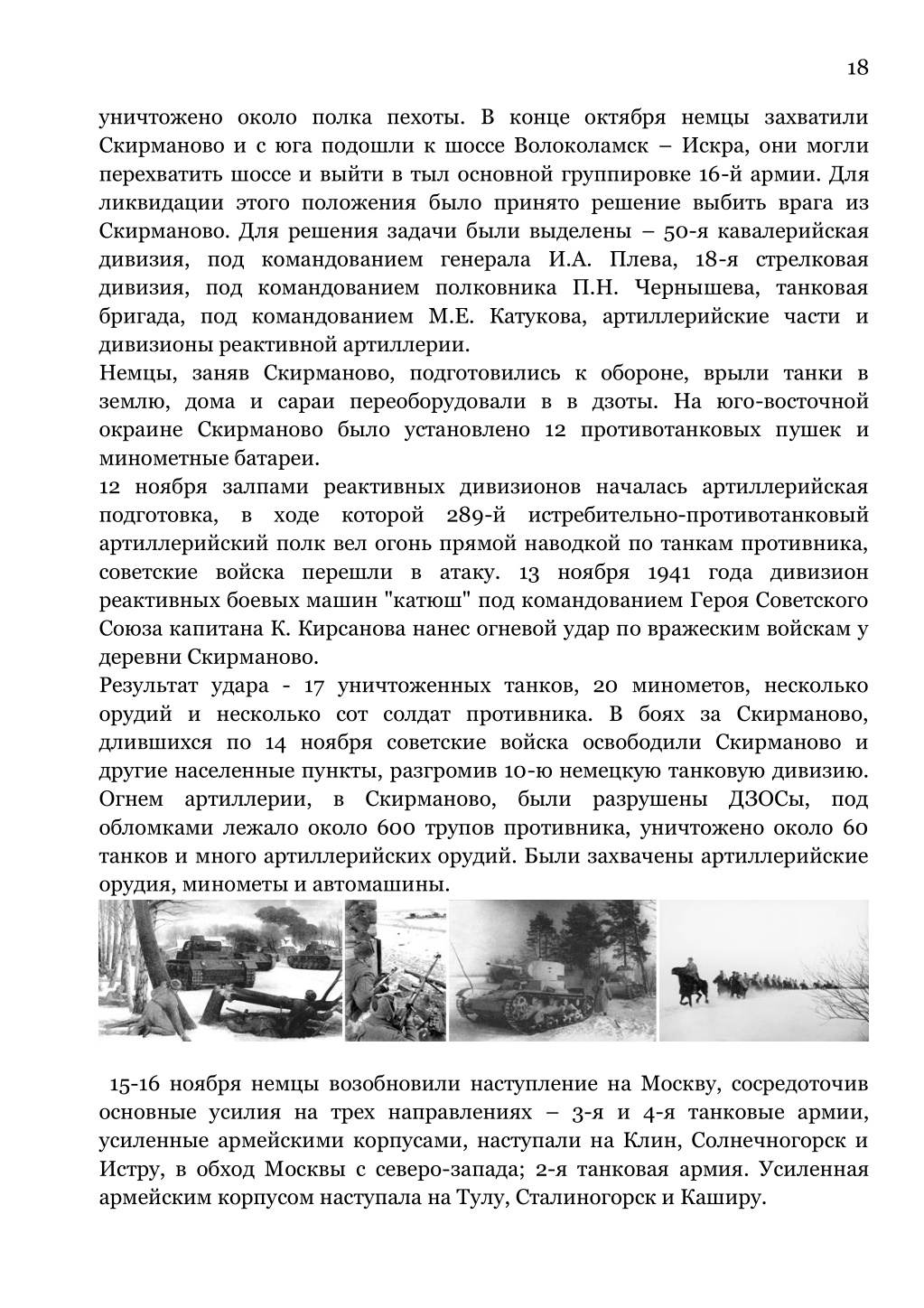 18

уничтожено около полка пехоты. В конце октября немцы захватили Скирманово и с юга подошли к шоссе Волоколамск – Искра, они могли перехватить шоссе и выйти в тыл основной группировке 16-й армии. Для ликвидации этого положения было принято решение выбить врага из Скирманово. Для решения задачи были выделены – 50-я кавалерийская дивизия, под командованием генерала И.А. Плева, 18-я стрелковая дивизия, под командованием полковника П.Н. Чернышева, танковая бригада, под командованием М.Е. Катукова, артиллерийские части и дивизионы реактивной артиллерии.
Немцы, заняв Скирманово, подготовились к обороне, врыли танки в землю, дома и сараи переоборудовали в в дзоты. На юго-восточной окраине Скирманово было установлено 12 противотанковых пушек и минометные батареи.
12 ноября залпами реактивных дивизионов началась артиллерийская подготовка, в ходе которой 289-й истребительно-противотанковый артиллерийский полк вел огонь прямой наводкой по танкам противника, советские войска перешли в атаку. 13 ноября 1941 года дивизион реактивных боевых машин "катюш" под командованием Героя Советского Союза капитана К. Кирсанова нанес огневой удар по вражеским войскам у деревни Скирманово.
Результат удара - 17 уничтоженных танков, 20 минометов, несколько орудий и несколько сот солдат противника. В боях за Скирманово, длившихся по 14 ноября советские войска освободили Скирманово и другие населенные пункты, разгромив 10-ю немецкую танковую дивизию. Огнем артиллерии, в Скирманово, были разрушены ДЗОСы, под обломками лежало около 600 трупов противника, уничтожено около 60 танков и много артиллерийских орудий. Были захвачены артиллерийские орудия, минометы и автомашины.

15-16 ноября немцы возобновили наступление на Москву, сосредоточив основные усилия на трех направлениях – 3-я и 4-я танковые армии, усиленные армейскими корпусами, наступали на Клин, Солнечногорск и Истру, в обход Москвы с северо-запада; 2-я танковая армия. Усиленная армейским корпусом наступала на Тулу, Сталиногорск и Каширу.